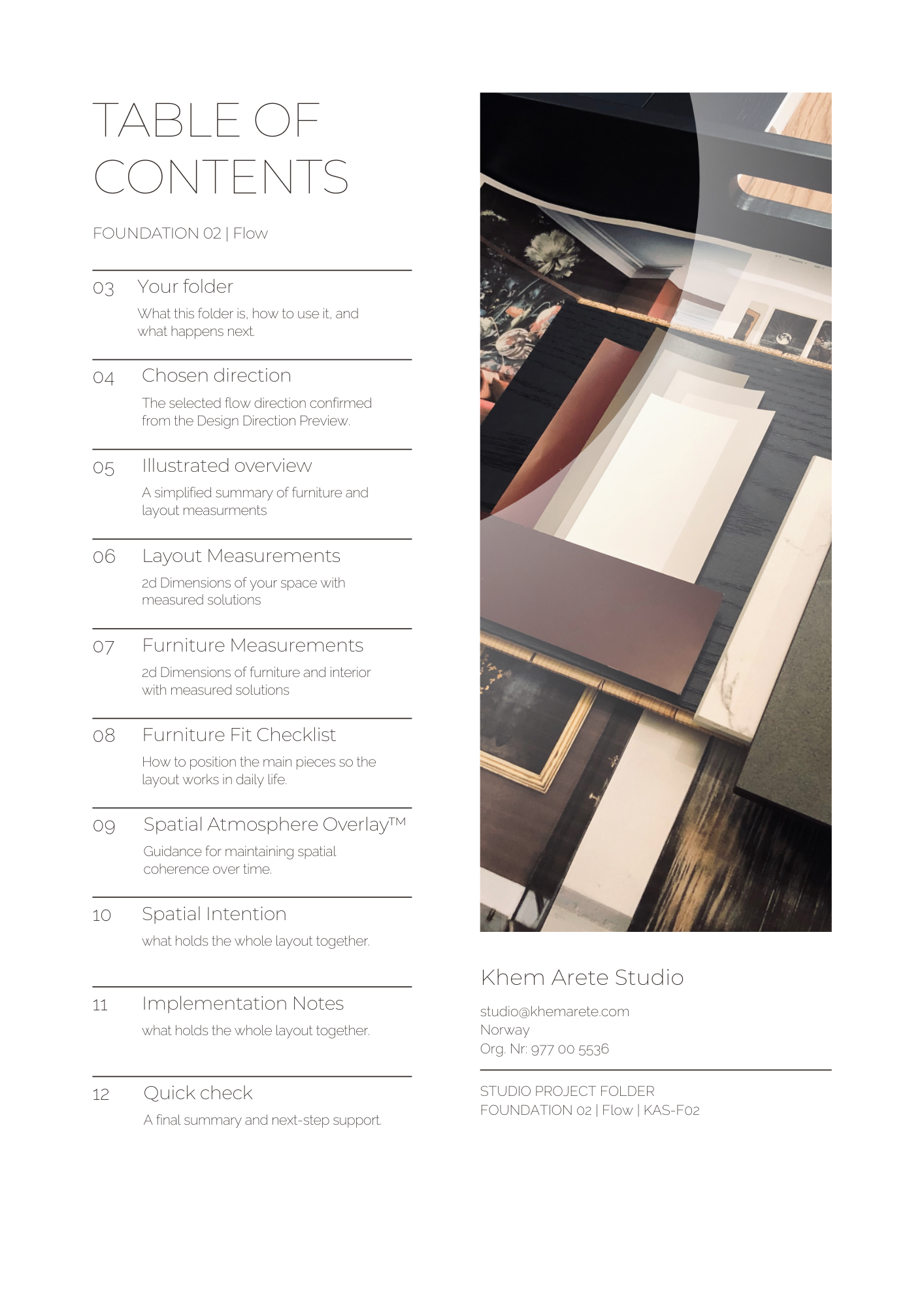 TABLE OF CONTENTS

FOUNDATION 02 | Flow

03 Your folder
What this folder is, how to use it, and what happens next.

04 Chosen direction
The selected flow direction confirmed from the Design Direction Preview.

05 Illustrated overview
A simplified summary of furniture and layout measurments

06 Layout Measurements
2d Dimensions of your space with measured solutions

07 Furniture Measurements
2d Dimensions of furniture and interior with measured solutions

08 Furniture Fit Checklist
How to position the main pieces so the layout works in daily life.

09 Spatial Atmosphere Overlay™
Guidance for maintaining spatial coherence over time.

10 Spatial Intention
what holds the whole layout together.

11 Implementation Notes
what holds the whole layout together.

12 Quick check
A final summary and next-step support.

Khem Arete Studio

studio@khemarete.com
Norway
Org. Nr: 977 00 5536

STUDIO PROJECT FOLDER
FOUNDATION 02 | Flow | KAS-F02